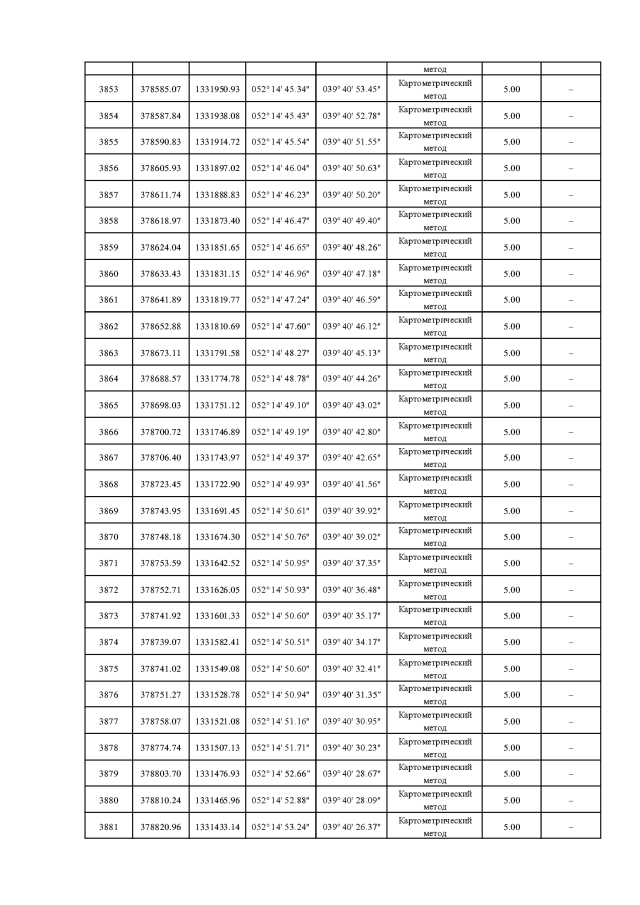 | | | | | | метод | | |
|---|---|---|---|---|---|---|---|
| 3853 | 378585.07 | 1331950.93 | 052° 14' 45.34" | 039° 40' 53.45" | Картометрический метод | 5.00 | – |
| 3854 | 378587.84 | 1331938.08 | 052° 14' 45.43" | 039° 40' 52.78" | Картометрический метод | 5.00 | – |
| 3855 | 378590.83 | 1331914.72 | 052° 14' 45.54" | 039° 40' 51.55" | Картометрический метод | 5.00 | – |
| 3856 | 378605.93 | 1331897.02 | 052° 14' 46.04" | 039° 40' 50.63" | Картометрический метод | 5.00 | – |
| 3857 | 378611.74 | 1331888.83 | 052° 14' 46.23" | 039° 40' 50.20" | Картометрический метод | 5.00 | – |
| 3858 | 378618.97 | 1331873.40 | 052° 14' 46.47" | 039° 40' 49.40" | Картометрический метод | 5.00 | – |
| 3859 | 378624.04 | 1331851.65 | 052° 14' 46.65" | 039° 40' 48.26" | Картометрический метод | 5.00 | – |
| 3860 | 378633.43 | 1331831.15 | 052° 14' 46.96" | 039° 40' 47.18" | Картометрический метод | 5.00 | – |
| 3861 | 378641.89 | 1331819.77 | 052° 14' 47.24" | 039° 40' 46.59" | Картометрический метод | 5.00 | – |
| 3862 | 378652.88 | 1331810.69 | 052° 14' 47.60" | 039° 40' 46.12" | Картометрический метод | 5.00 | – |
| 3863 | 378673.11 | 1331791.58 | 052° 14' 48.27" | 039° 40' 45.13" | Картометрический метод | 5.00 | – |
| 3864 | 378688.57 | 1331774.78 | 052° 14' 48.78" | 039° 40' 44.26" | Картометрический метод | 5.00 | – |
| 3865 | 378698.03 | 1331751.12 | 052° 14' 49.10" | 039° 40' 43.02" | Картометрический метод | 5.00 | – |
| 3866 | 378700.72 | 1331746.89 | 052° 14' 49.19" | 039° 40' 42.80" | Картометрический метод | 5.00 | – |
| 3867 | 378706.40 | 1331743.97 | 052° 14' 49.37" | 039° 40' 42.65" | Картометрический метод | 5.00 | – |
| 3868 | 378723.45 | 1331722.90 | 052° 14' 49.93" | 039° 40' 41.56" | Картометрический метод | 5.00 | – |
| 3869 | 378743.95 | 1331691.45 | 052° 14' 50.61" | 039° 40' 39.92" | Картометрический метод | 5.00 | – |
| 3870 | 378748.18 | 1331674.30 | 052° 14' 50.76" | 039° 40' 39.02" | Картометрический метод | 5.00 | – |
| 3871 | 378753.59 | 1331642.52 | 052° 14' 50.95" | 039° 40' 37.35" | Картометрический метод | 5.00 | – |
| 3872 | 378752.71 | 1331626.05 | 052° 14' 50.93" | 039° 40' 36.48" | Картометрический метод | 5.00 | – |
| 3873 | 378741.92 | 1331601.33 | 052° 14' 50.60" | 039° 40' 35.17" | Картометрический метод | 5.00 | – |
| 3874 | 378739.07 | 1331582.41 | 052° 14' 50.51" | 039° 40' 34.17" | Картометрический метод | 5.00 | – |
| 3875 | 378741.02 | 1331549.08 | 052° 14' 50.60" | 039° 40' 32.41" | Картометрический метод | 5.00 | – |
| 3876 | 378751.27 | 1331528.78 | 052° 14' 50.94" | 039° 40' 31.35" | Картометрический метод | 5.00 | – |
| 3877 | 378758.07 | 1331521.08 | 052° 14' 51.16" | 039° 40' 30.95" | Картометрический метод | 5.00 | – |
| 3878 | 378774.74 | 1331507.13 | 052° 14' 51.71" | 039° 40' 30.23" | Картометрический метод | 5.00 | – |
| 3879 | 378803.70 | 1331476.93 | 052° 14' 52.66" | 039° 40' 28.67" | Картометрический метод | 5.00 | – |
| 3880 | 378810.24 | 1331465.96 | 052° 14' 52.88" | 039° 40' 28.09" | Картометрический метод | 5.00 | – |
| 3881 | 378820.96 | 1331433.14 | 052° 14' 53.24" | 039° 40' 26.37" | Картометрический метод | 5.00 | – |